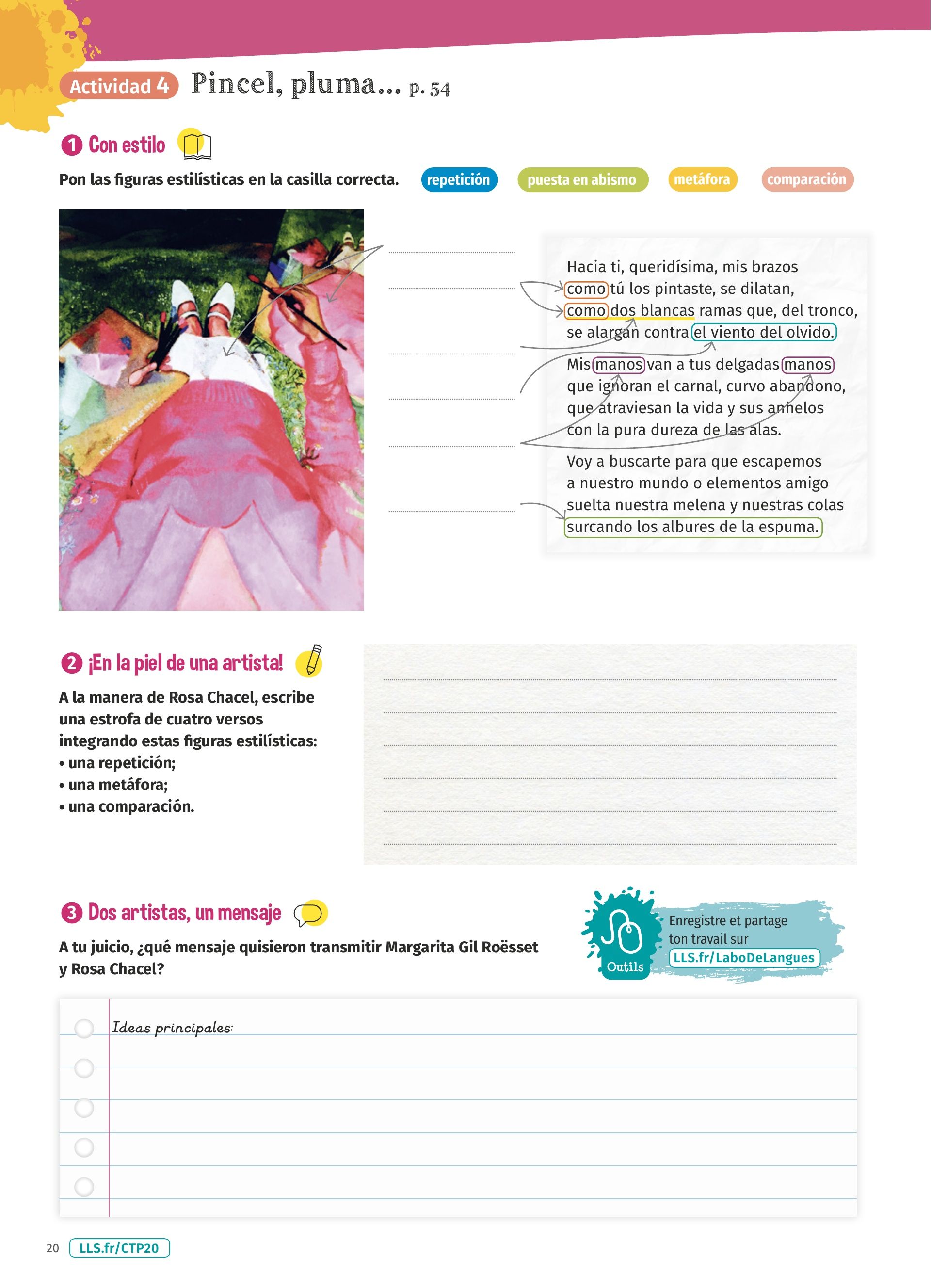 Actividad 4 Pincel, pluma... p. 54

1 Con estilo

Pon las figuras estilísticas en la casilla correcta.

repetición puesta en abismo metáfora comparación

Hacia ti, queridísima, mis brazos
como tú los pintaste, se dilatan,
como dos blancas ramas que, del tronco,
se alargan contra el viento del olvido.

Mis manos van a tus delgadas manos
que ignoran el carnal, curvo abandono,
que atraviesan la vida y sus anhelos
con la pura dureza de las alas.

Voy a buscarte para que escapemos
a nuestro mundo o elementos amigo
suelta nuestra melena y nuestras colas
surcando los albures de la espuma.

2 ¡En la piel de una artista!

A la manera de Rosa Chacel, escribe una estrofa de cuatro versos integrando estas figuras estilísticas:
• una repetición;
• una metáfora;
• una comparación.

3 Dos artistas, un mensaje

A tu juicio, ¿qué mensaje quisieron transmitir Margarita Gil Roësset y Rosa Chacel?

Outils

Enregistre et partage ton travail sur LLS.fr/LaboDeLangues

Ideas principales:

20 LLS.fr/CTP20